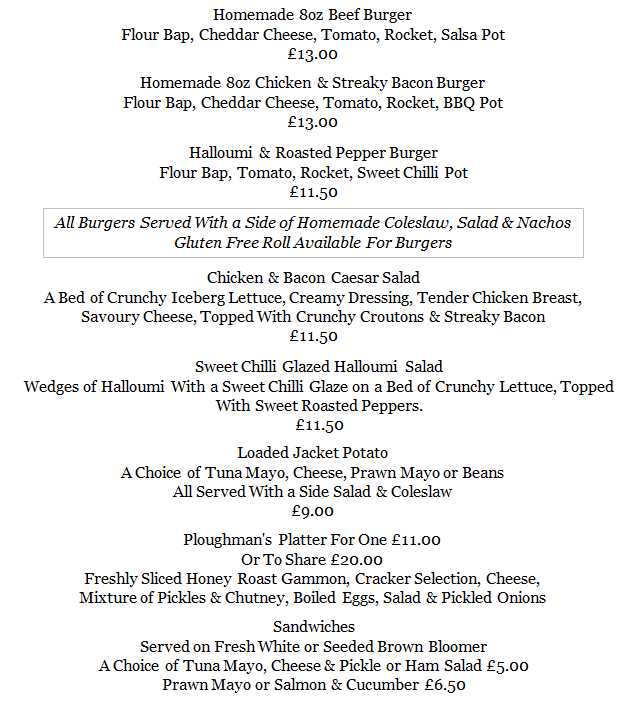 Homemade 8oz Beef Burger
Flour Bap, Cheddar Cheese, Tomato, Rocket, Salsa Pot
£13.00

Homemade 8oz Chicken & Streaky Bacon Burger
Flour Bap, Cheddar Cheese, Tomato, Rocket, BBQ Pot
£13.00

Halloumi & Roasted Pepper Burger
Flour Bap, Tomato, Rocket, Sweet Chilli Pot
£11.50

All Burgers Served With a Side of Homemade Coleslaw, Salad & Nachos
Gluten Free Roll Available For Burgers

Chicken & Bacon Caesar Salad
A Bed of Crunchy Iceberg Lettuce, Creamy Dressing, Tender Chicken Breast, Savoury Cheese, Topped With Crunchy Croutons & Streaky Bacon
£11.50

Sweet Chilli Glazed Halloumi Salad
Wedges of Halloumi With a Sweet Chilli Glaze on a Bed of Crunchy Lettuce, Topped With Sweet Roasted Peppers.
£11.50

Loaded Jacket Potato
A Choice of Tuna Mayo, Cheese, Prawn Mayo or Beans
All Served With a Side Salad & Coleslaw
£9.00

Ploughman's Platter For One £11.00
Or To Share £20.00
Freshly Sliced Honey Roast Gammon, Cracker Selection, Cheese, Mixture of Pickles & Chutney, Boiled Eggs, Salad & Pickled Onions

Sandwiches
Served on Fresh White or Seeded Brown Bloomer
A Choice of Tuna Mayo, Cheese & Pickle or Ham Salad £5.00
Prawn Mayo or Salmon & Cucumber £6.50